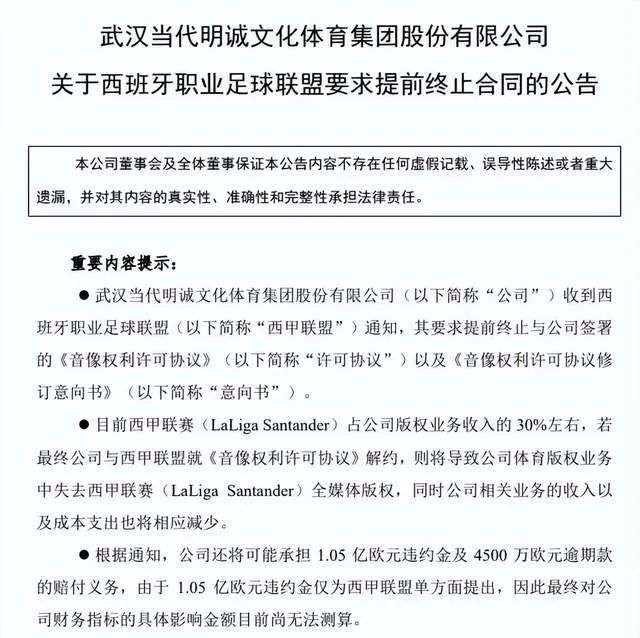 武汉当代明诚文化体育集团股份有限公司
关于西班牙职业足球联盟要求提前终止合同的公告

本公司董事会及全体董事保证本公告内容不存在任何虚假记载、误导性陈述或者重大遗漏，并对其内容的真实性、准确性和完整性承担法律责任。

重要内容提示：

● 武汉当代明诚文化体育集团股份有限公司（以下简称“公司”）收到西班牙职业足球联盟（以下简称“西甲联盟”）通知，其要求提前终止与公司签署的《音像权利许可协议》（以下简称“许可协议”）以及《音像权利许可协议修订意向书》（以下简称“意向书”）。

● 目前西甲联赛（LaLiga Santander）占公司版权业务收入的 30%左右，若最终公司与西甲联盟就《音像权利许可协议》解约，则将导致公司体育版权业务中失去西甲联赛（LaLiga Santander）全媒体版权，同时公司相关业务的收入以及成本支出也将相应减少。

● 根据通知，公司还将可能承担 1.05 亿欧元违约金及 4500 万欧元逾期款的赔付义务，由于 1.05 亿欧元违约金仅为西甲联盟单方面提出，因此最终对公司财务指标的具体影响金额目前尚无法测算。